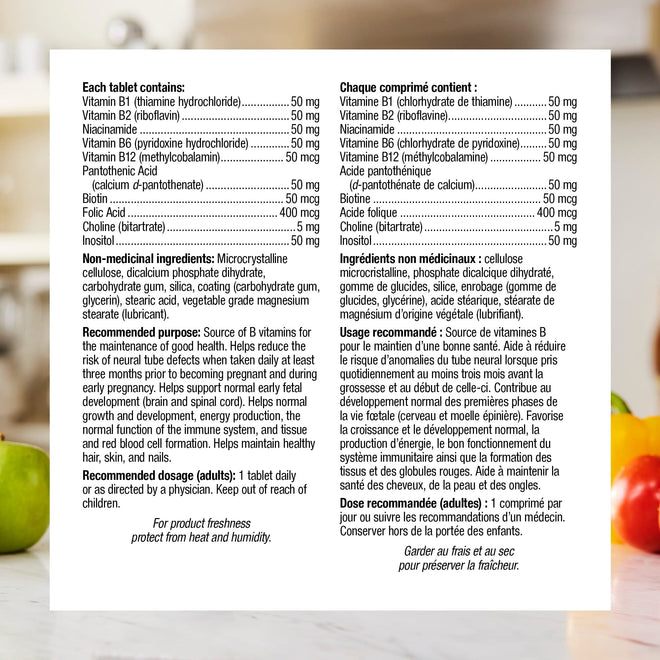 Each tablet contains:
Vitamin B1 (thiamine hydrochloride) 50 mg
Vitamin B2 (riboflavin) 50 mg
Niacinamide 50 mg
Vitamin B6 (pyridoxine hydrochloride) 50 mg
Vitamin B12 (methylcobalamin) 50 mcg
Pantothenic Acid
(calcium d-pantothenate) 50 mg
Biotin 50 mcg
Folic Acid 400 mcg
Choline (bitartrate) 5 mg
Inositol 50 mg

Non-medicinal ingredients: Microcrystalline cellulose, dicalcium phosphate dihydrate, carbohydrate gum, silica, coating (carbohydrate gum, glycerin), stearic acid, vegetable grade magnesium stearate (lubricant).

Recommended purpose: Source of B vitamins for the maintenance of good health. Helps reduce the risk of neural tube defects when taken daily at least three months prior to becoming pregnant and during early pregnancy. Helps support normal early fetal development (brain and spinal cord). Helps normal growth and development, energy production, the normal function of the immune system, and tissue and red blood cell formation. Helps maintain healthy hair, skin, and nails.

Recommended dosage (adults): 1 tablet daily or as directed by a physician. Keep out of reach of children.

For product freshness
protect from heat and humidity.

Chaque comprimé contient :
Vitamine B1 (chlorhydrate de thiamine) 50 mg
Vitamine B2 (riboflavine) 50 mg
Niacinamide 50 mg
Vitamine B6 (chlorhydrate de pyridoxine) 50 mg
Vitamine B12 (méthylcobalamine) 50 mcg
Acide pantothénique
(d-pantothénate de calcium) 50 mg
Biotine 50 mcg
Acide folique 400 mcg
Choline (bitartrate) 5 mg
Inositol 50 mg

Ingrédients non médicinaux : cellulose microcristalline, phosphate dicalcique dihydraté, gomme de glucides, silice, enrobage (gomme de glucides, glycérine), acide stéarique, stéarate de magnésium d'origine végétale (lubrifiant).

Usage recommandé : Source de vitamines B pour le maintien d'une bonne santé. Aide à réduire le risque d'anomalies du tube neural lorsque pris quotidiennement au moins trois mois avant la grossesse et au début de celle-ci. Contribue au développement normal des premières phases de la vie fœtale (cerveau et moelle épinière). Favorise la croissance et le développement normal, la production d'énergie, le bon fonctionnement du système immunitaire ainsi que la formation des tissus et des globules rouges. Aide à maintenir la santé des cheveux, de la peau et des ongles.

Dose recommandée (adultes) : 1 comprimé par jour ou suivre les recommandations d'un médecin. Conserver hors de la portée des enfants.

Garder au frais et au sec
pour préserver la fraîcheur.